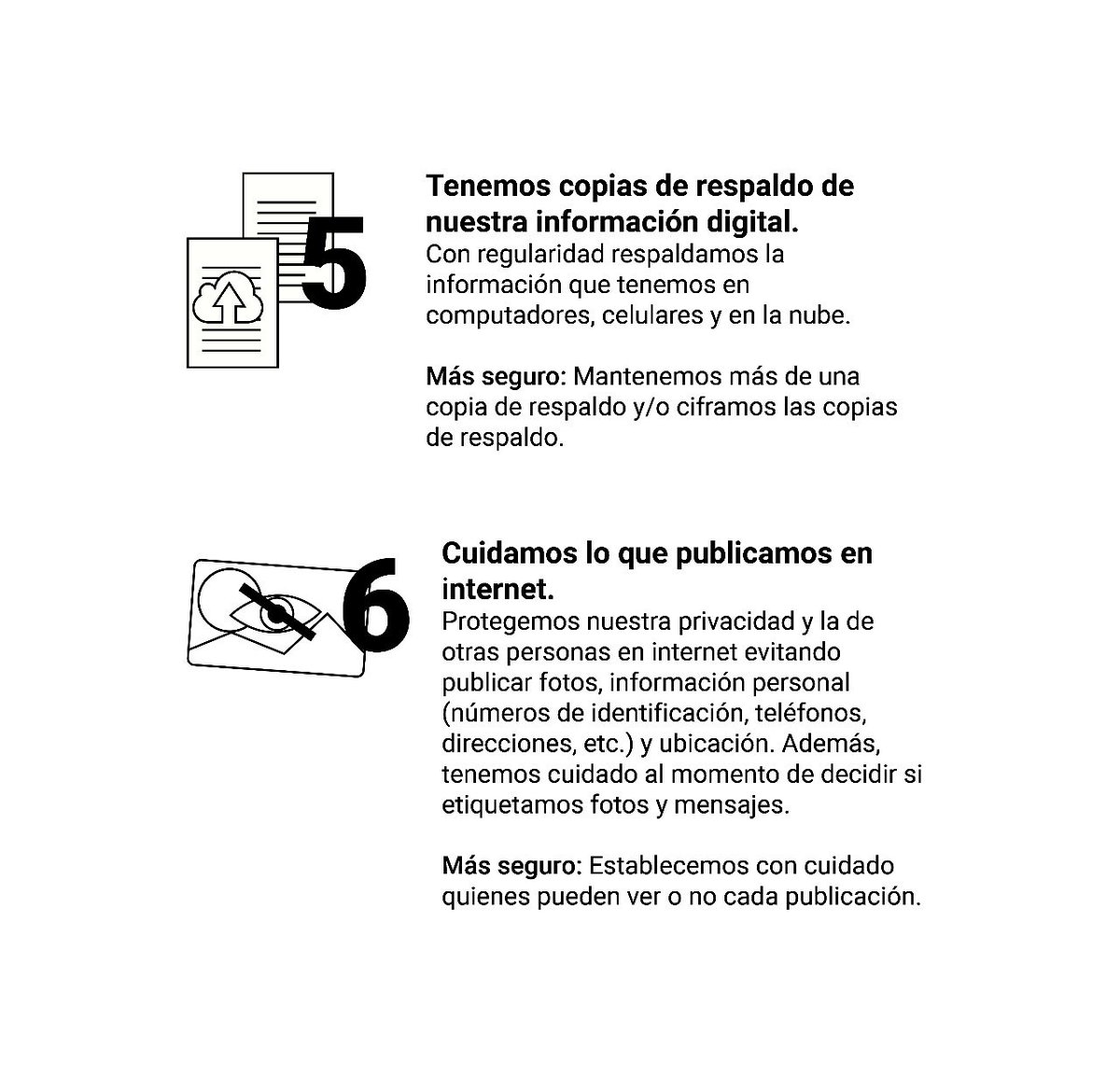 5

Tenemos copias de respaldo de nuestra información digital.
Con regularidad respaldamos la información que tenemos en computadores, celulares y en la nube.

Más seguro: Mantenemos más de una copia de respaldo y/o ciframos las copias de respaldo.

6

Cuidamos lo que publicamos en internet.
Protegemos nuestra privacidad y la de otras personas en internet evitando publicar fotos, información personal (números de identificación, teléfonos, direcciones, etc.) y ubicación. Además, tenemos cuidado al momento de decidir si etiquetamos fotos y mensajes.

Más seguro: Establecemos con cuidado quienes pueden ver o no cada publicación.